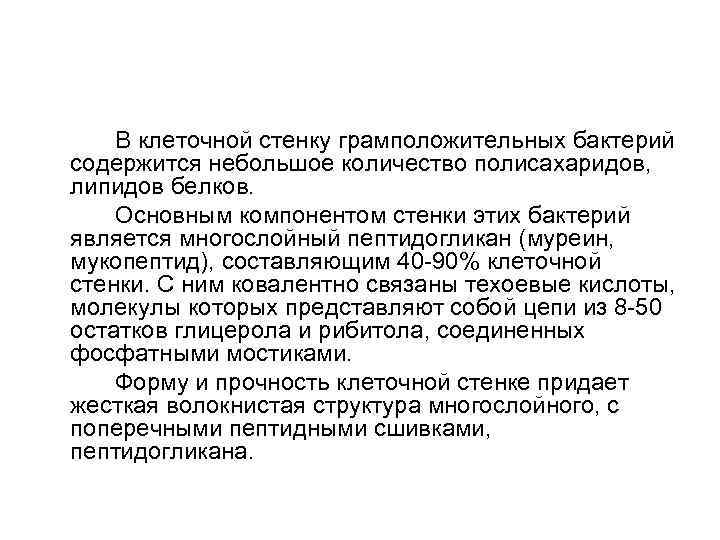 В клеточной стенку грамположительных бактерий содержится небольшое количество полисахаридов, липидов белков.

Основным компонентом стенки этих бактерий является многослойный пептидогликан (муреин, мукопептид), составляющим 40-90% клеточной стенки. С ним ковалентно связаны техоевые кислоты, молекулы которых представляют собой цепи из 8-50 остатков глицерола и рибитола, соединенных фосфатными мостиками.

Форму и прочность клеточной стенке придает жесткая волокнистая структура многослойного, с поперечными пептидными сшивками, пептидогликана.